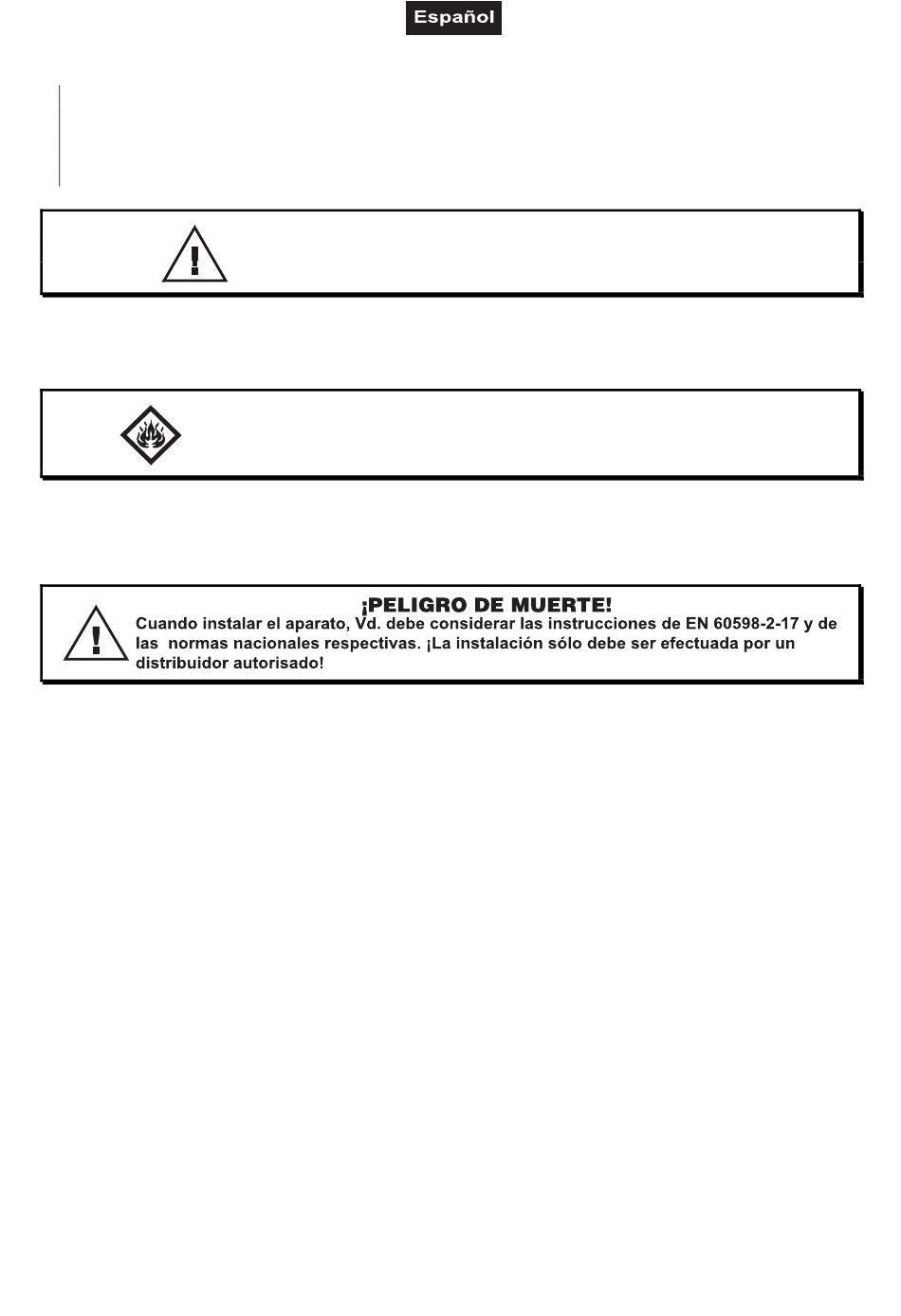 Español

¡PELIGRO DE MUERTE!
Cuando instalar el aparato, Vd. debe considerar las instrucciones de EN 60598-2-17 y de las normas nacionales respectivas. ¡La instalación sólo debe ser efectuada por un distribuidor autorisado!